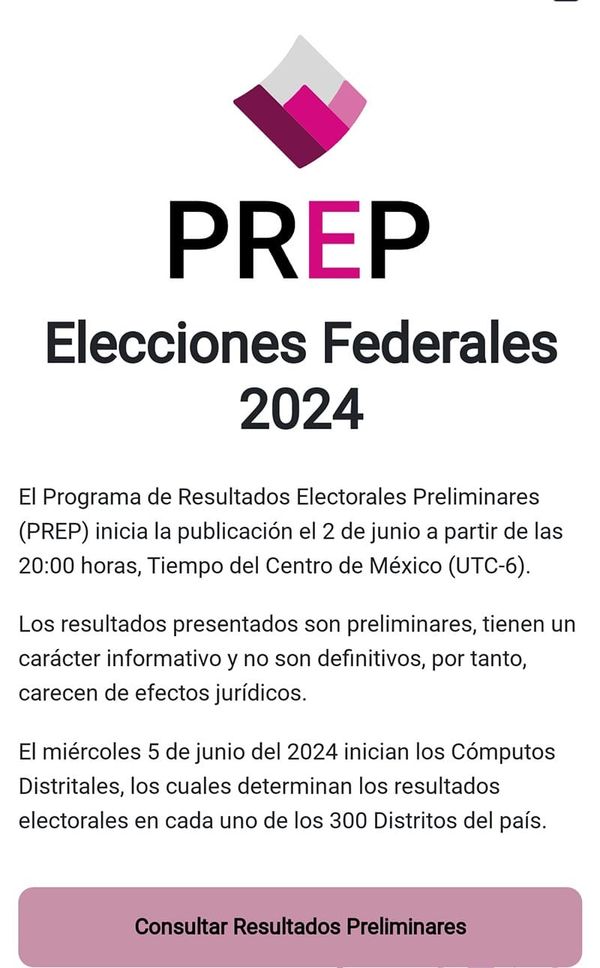 PREP

Elecciones Federales 2024

El Programa de Resultados Electorales Preliminares (PREP) inicia la publicación el 2 de junio a partir de las 20:00 horas, Tiempo del Centro de México (UTC-6).

Los resultados presentados son preliminares, tienen un carácter informativo y no son definitivos, por tanto, carecen de efectos jurídicos.

El miércoles 5 de junio del 2024 inician los Cómputos Distritales, los cuales determinan los resultados electorales en cada uno de los 300 Distritos del país.

Consultar Resultados Preliminares